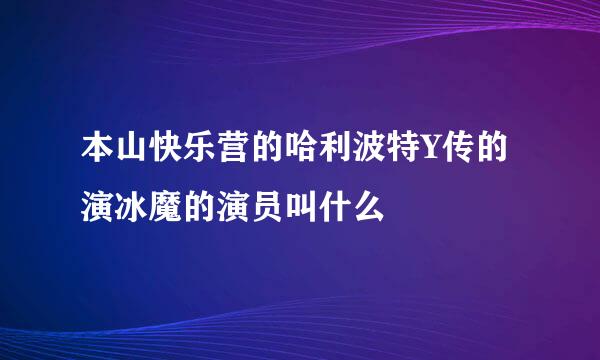 本山快乐营的哈利波特Y传的演冰魔的演员叫什么